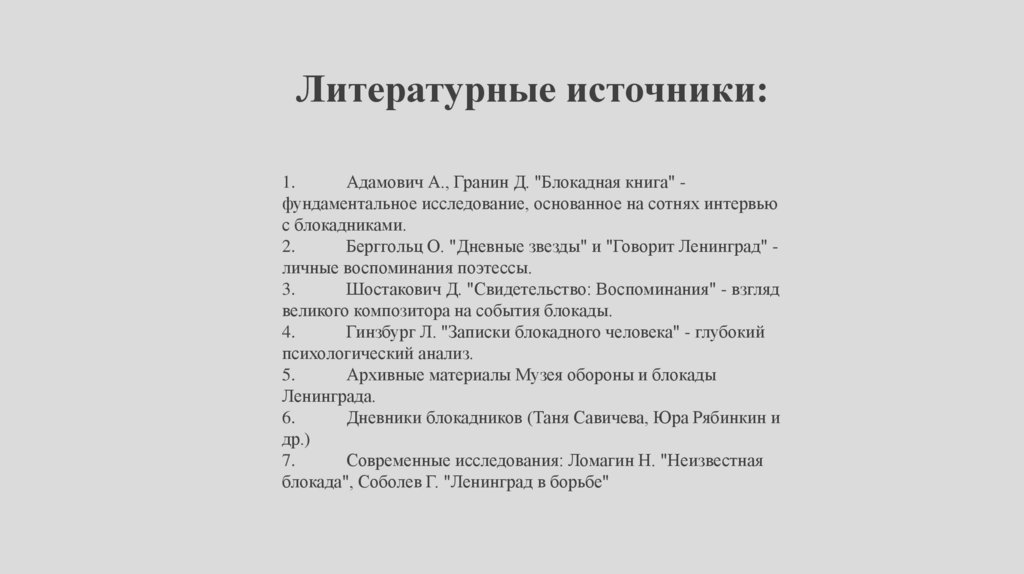 Литературные источники:

1. Адамович А., Гранин Д. "Блокадная книга" - фундаментальное исследование, основанное на сотнях интервью с блокадниками.
2. Берггольц О. "Дневные звезды" и "Говорит Ленинград" - личные воспоминания поэтессы.
3. Шостакович Д. "Свидетельство: Воспоминания" - взгляд великого композитора на события блокады.
4. Гинзбург Л. "Записки блокадного человека" - глубокий психологический анализ.
5. Архивные материалы Музея обороны и блокады Ленинграда.
6. Дневники блокадников (Таня Савичева, Юра Рябинкин и др.)
7. Современные исследования: Ломагин Н. "Неизвестная блокада", Соболев Г. "Ленинград в борьбе"